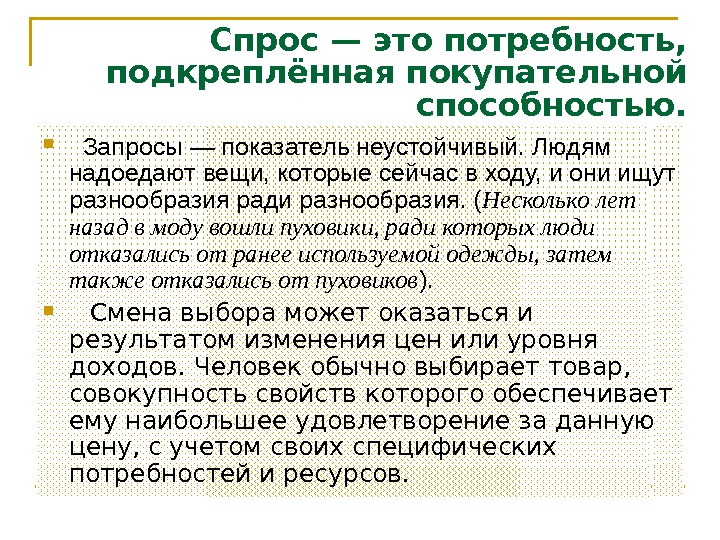 Спрос — это потребность, подкреплённая покупательной способностью.

Запросы — показатель неустойчивый. Людям надоедают вещи, которые сейчас в ходу, и они ищут разнообразия ради разнообразия. (Несколько лет назад в моду вошли пуховики, ради которых люди отказались от ранее используемой одежды, затем также отказались от пуховиков).

Смена выбора может оказаться и результатом изменения цен или уровня доходов. Человек обычно выбирает товар, совокупность свойств которого обеспечивает ему наибольшее удовлетворение за данную цену, с учетом своих специфических потребностей и ресурсов.